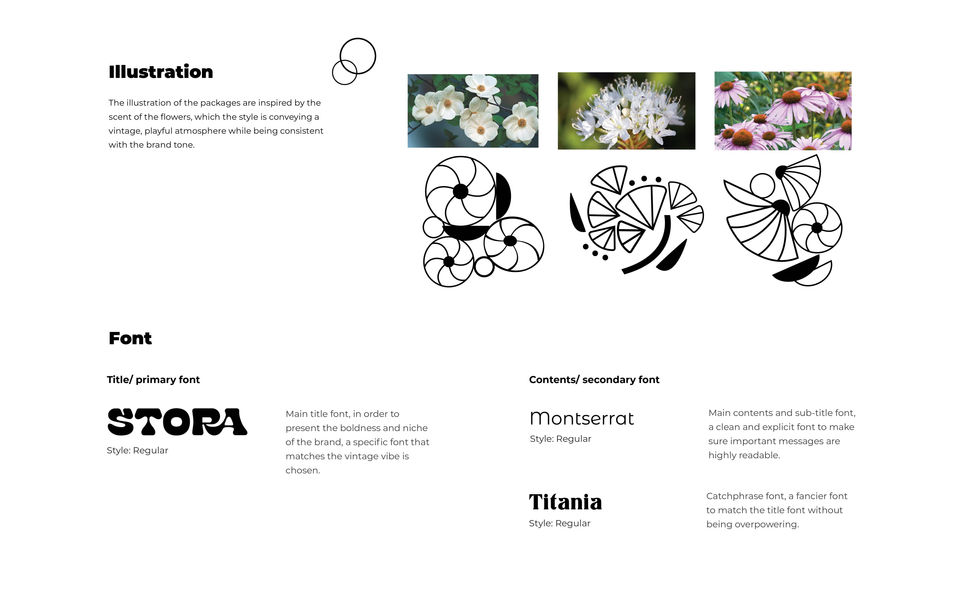 Illustration

The illustration of the packages are inspired by the scent of the flowers, which the style is conveying a vintage, playful atmosphere while being consistent with the brand tone.

Font

Title/ primary font

STORA
Style: Regular

Main title font, in order to present the boldness and niche of the brand, a specific font that matches the vintage vibe is chosen.

Contents/ secondary font

Montserrat
Style: Regular

Main contents and sub-title font, a clean and explicit font to make sure important messages are highly readable.

Titania
Style: Regular

Catchphrase font, a fancier font to match the title font without being overpowering.